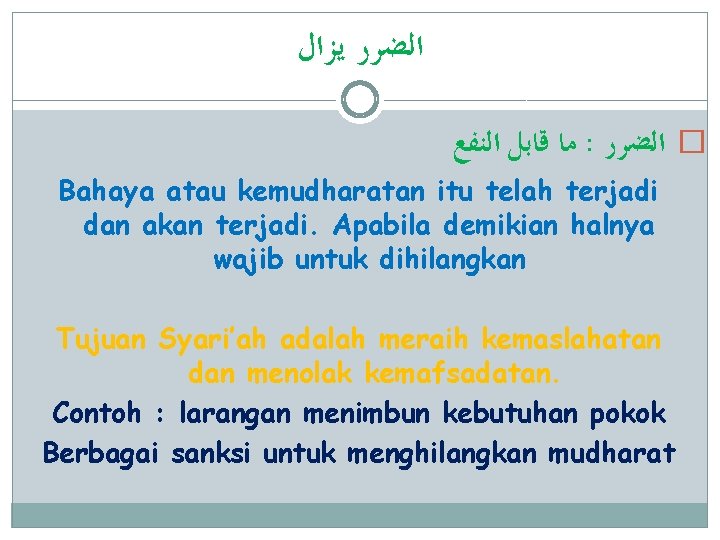 الضرر يزال

الضرر : ما قابل النفع

Bahaya atau kemudharatan itu telah terjadi dan akan terjadi. Apabila demikian halnya wajib untuk dihilangkan

Tujuan Syari'ah adalah meraih kemaslahatan dan menolak kemafsadatan.

Contoh : larangan menimbun kebutuhan pokok

Berbagai sanksi untuk menghilangkan mudharat